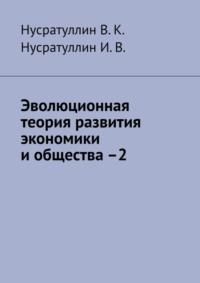 Нусратуллин В. К.
Нусратуллин И. В.

Эволюционная теория развития экономики и общества – 2